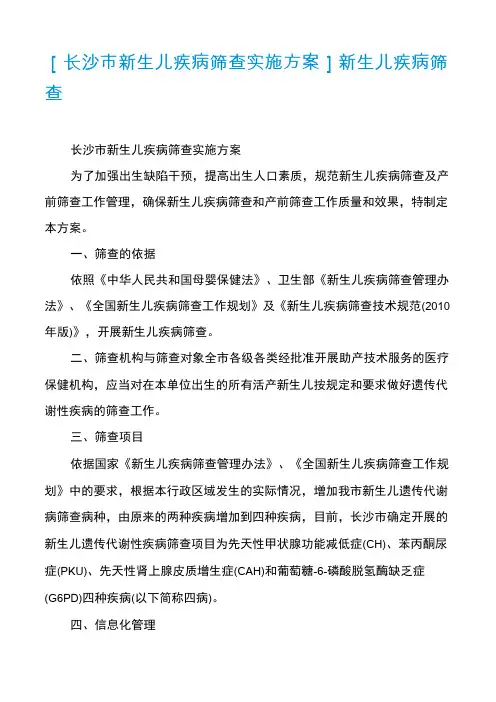 [ 长沙市新生儿疾病筛查实施方案 ] 新生儿疾病筛查

长沙市新生儿疾病筛查实施方案

为了加强出生缺陷干预，提高出生人口素质，规范新生儿疾病筛查及产前筛查工作管理，确保新生儿疾病筛查和产前筛查工作质量和效果，特制定本方案。

一、筛查的依据

依照《中华人民共和国母婴保健法》、卫生部《新生儿疾病筛查管理办法》、《全国新生儿疾病筛查工作规划》及《新生儿疾病筛查技术规范(2010年版)》，开展新生儿疾病筛查。

二、筛查机构与筛查对象全市各级各类经批准开展助产技术服务的医疗保健机构，应当对在本单位出生的所有活产新生儿按规定和要求做好遗传代谢性疾病的筛查工作。

三、筛查项目

依据国家《新生儿疾病筛查管理办法》、《全国新生儿疾病筛查工作规划》中的要求，根据本行政区域发生的实际情况，增加我市新生儿遗传代谢病筛查病种，由原来的两种疾病增加到四种疾病，目前，长沙市确定开展的新生儿遗传代谢性疾病筛查项目为先天性甲状腺功能减低症(CH)、苯丙酮尿症(PKU)、先天性肾上腺皮质增生症(CAH)和葡萄糖-6-磷酸脱氢酶缺乏症(G6PD)四种疾病(以下简称四病)。

四、信息化管理